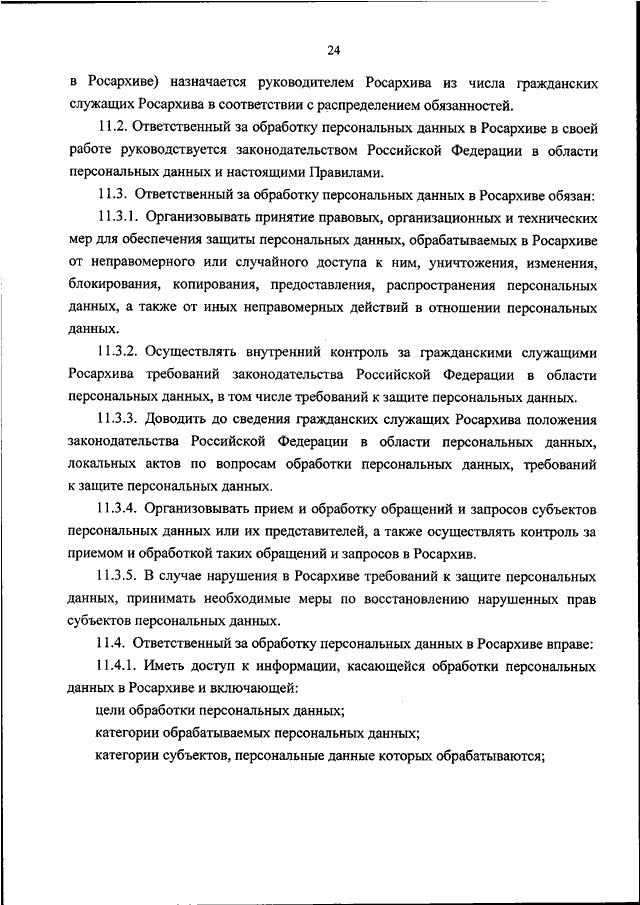 24

в Росархиве) назначается руководителем Росархива из числа гражданских служащих Росархива в соответствии с распределением обязанностей.

11.2. Ответственный за обработку персональных данных в Росархиве в своей работе руководствуется законодательством Российской Федерации в области персональных данных и настоящими Правилами.

11.3. Ответственный за обработку персональных данных в Росархиве обязан:

11.3.1. Организовывать принятие правовых, организационных и технических мер для обеспечения защиты персональных данных, обрабатываемых в Росархиве от неправомерного или случайного доступа к ним, уничтожения, изменения, блокирования, копирования, предоставления, распространения персональных данных, а также от иных неправомерных действий в отношении персональных данных.

11.3.2. Осуществлять внутренний контроль за гражданскими служащими Росархива требований законодательства Российской Федерации в области персональных данных, в том числе требований к защите персональных данных.

11.3.3. Доводить до сведения гражданских служащих Росархива положения законодательства Российской Федерации в области персональных данных, локальных актов по вопросам обработки персональных данных, требований к защите персональных данных.

11.3.4. Организовывать прием и обработку обращений и запросов субъектов персональных данных или их представителей, а также осуществлять контроль за приемом и обработкой таких обращений и запросов в Росархив.

11.3.5. В случае нарушения в Росархиве требований к защите персональных данных, принимать необходимые меры по восстановлению нарушенных прав субъектов персональных данных.

11.4. Ответственный за обработку персональных данных в Росархиве вправе:

11.4.1. Иметь доступ к информации, касающейся обработки персональных данных в Росархиве и включающей:

цели обработки персональных данных;

категории обрабатываемых персональных данных;

категории субъектов, персональные данные которых обрабатываются;